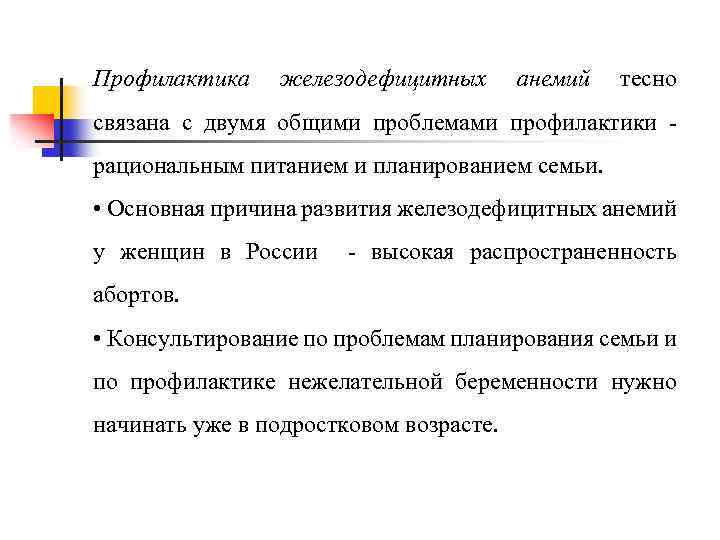 Профилактика железодефицитных анемий тесно связана с двумя общими проблемами профилактики - рациональным питанием и планированием семьи.

• Основная причина развития железодефицитных анемий у женщин в России - высокая распространенность абортов.

• Консультирование по проблемам планирования семьи и по профилактике нежелательной беременности нужно начинать уже в подростковом возрасте.